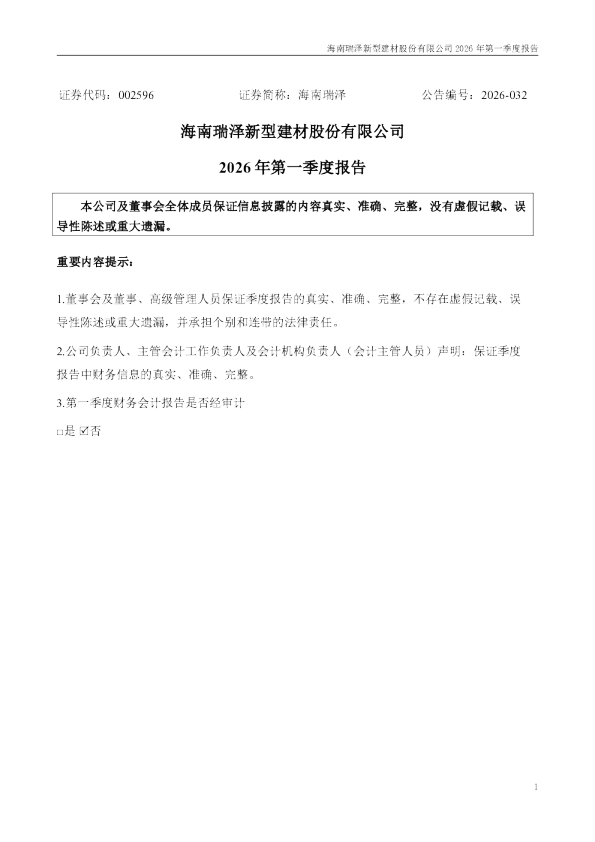 海南瑞泽新型建材股份有限公司 2026 年第一季度报告

证券代码：002596　　　　证券简称：海南瑞泽　　　　公告编号：2026-032

海南瑞泽新型建材股份有限公司

2026 年第一季度报告

本公司及董事会全体成员保证信息披露的内容真实、准确、完整，没有虚假记载、误导性陈述或重大遗漏。

重要内容提示：

1.董事会及董事、高级管理人员保证季度报告的真实、准确、完整，不存在虚假记载、误导性陈述或重大遗漏，并承担个别和连带的法律责任。

2.公司负责人、主管会计工作负责人及会计机构负责人（会计主管人员）声明：保证季度报告中财务信息的真实、准确、完整。

3.第一季度财务会计报告是否经审计

□是 ☑否

1